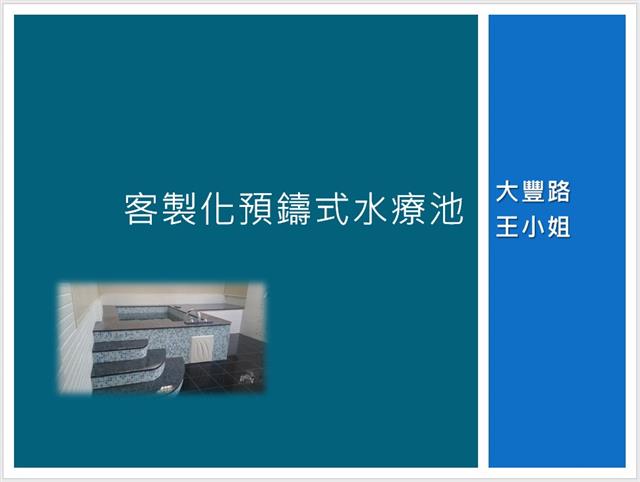 客製化預鑄式水療池

大豐路
王小姐